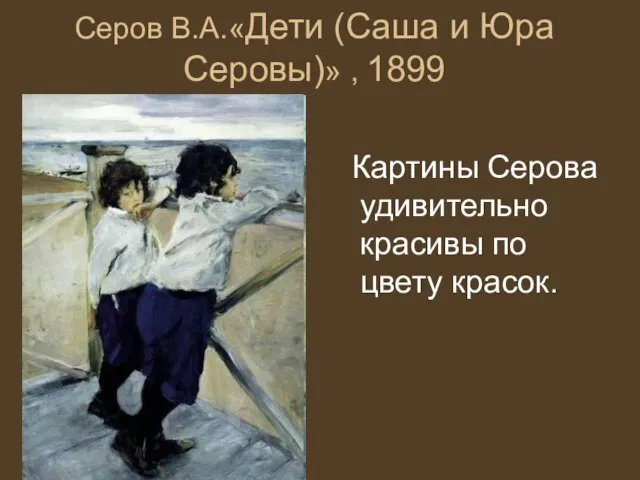 Серов В.А.«Дети (Саша и Юра Серовы)» , 1899

Картины Серова удивительно красивы по цвету красок.